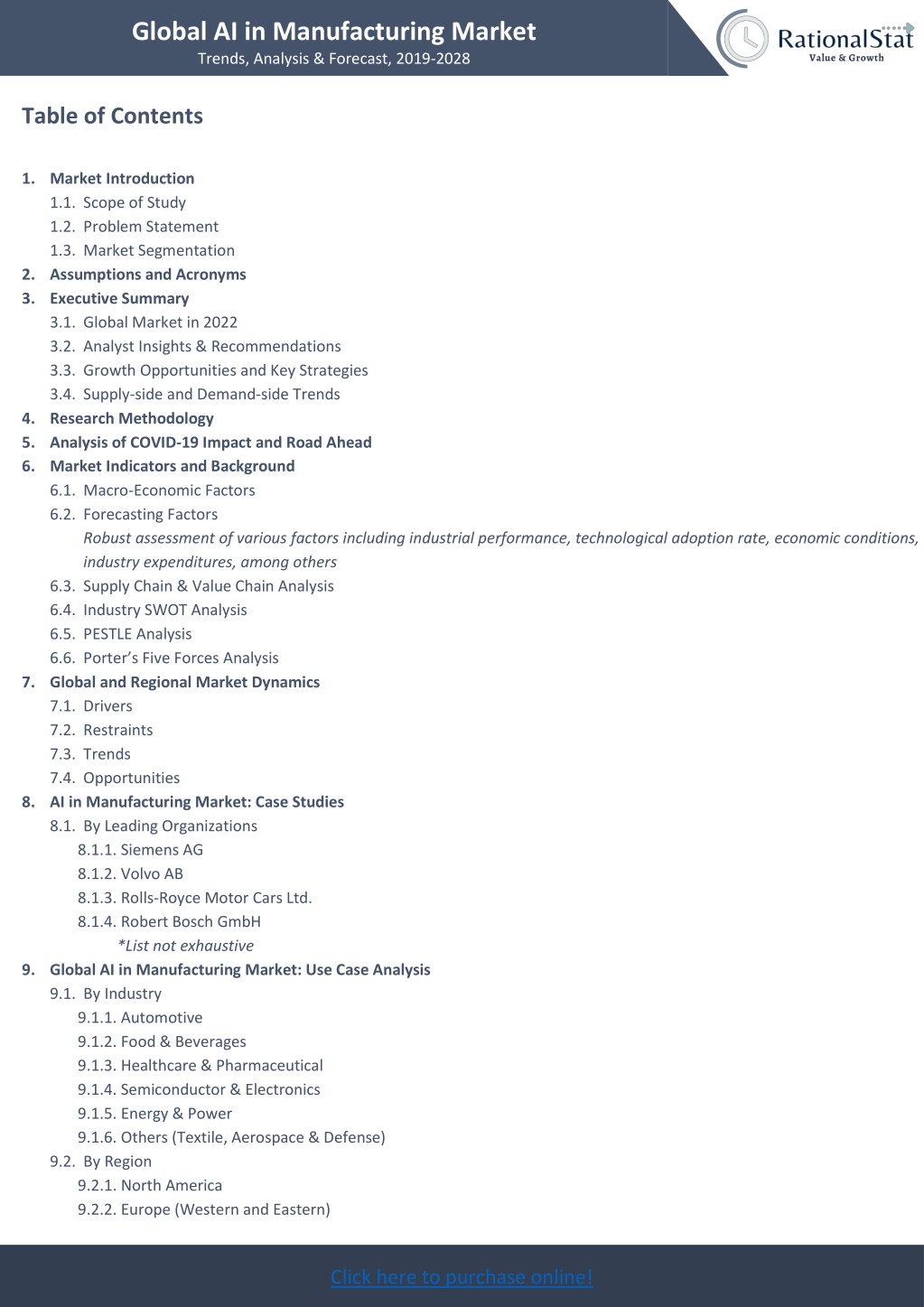 Global AI in Manufacturing Market
Trends, Analysis & Forecast, 2019-2028

RationalStat
Value & Growth

Table of Contents

1. Market Introduction
1.1. Scope of Study
1.2. Problem Statement
1.3. Market Segmentation
2. Assumptions and Acronyms
3. Executive Summary
3.1. Global Market in 2022
3.2. Analyst Insights & Recommendations
3.3. Growth Opportunities and Key Strategies
3.4. Supply-side and Demand-side Trends
4. Research Methodology
5. Analysis of COVID-19 Impact and Road Ahead
6. Market Indicators and Background
6.1. Macro-Economic Factors
6.2. Forecasting Factors
Robust assessment of various factors including industrial performance, technological adoption rate, economic conditions, industry expenditures, among others
6.3. Supply Chain & Value Chain Analysis
6.4. Industry SWOT Analysis
6.5. PESTLE Analysis
6.6. Porter's Five Forces Analysis
7. Global and Regional Market Dynamics
7.1. Drivers
7.2. Restraints
7.3. Trends
7.4. Opportunities
8. AI in Manufacturing Market: Case Studies
8.1. By Leading Organizations
8.1.1. Siemens AG
8.1.2. Volvo AB
8.1.3. Rolls-Royce Motor Cars Ltd.
8.1.4. Robert Bosch GmbH
*List not exhaustive
9. Global AI in Manufacturing Market: Use Case Analysis
9.1. By Industry
9.1.1. Automotive
9.1.2. Food & Beverages
9.1.3. Healthcare & Pharmaceutical
9.1.4. Semiconductor & Electronics
9.1.5. Energy & Power
9.1.6. Others (Textile, Aerospace & Defense)
9.2. By Region
9.2.1. North America
9.2.2. Europe (Western and Eastern)

Click here to purchase online!